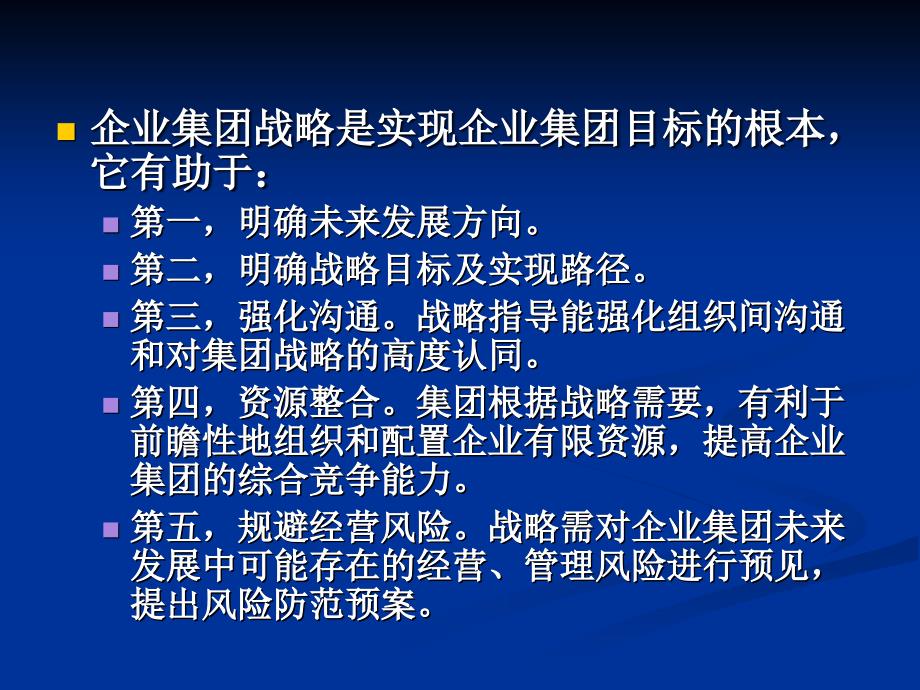 企业集团战略是实现企业集团目标的根本，它有助于：

第一，明确未来发展方向。

第二，明确战略目标及实现路径。

第三，强化沟通。战略指导能强化组织间沟通和对集团战略的高度认同。

第四，资源整合。集团根据战略需要，有利于前瞻性地组织和配置企业有限资源，提高企业集团的综合竞争能力。

第五，规避经营风险。战略需对企业集团未来发展中可能存在的经营、管理风险进行预见，提出风险防范预案。